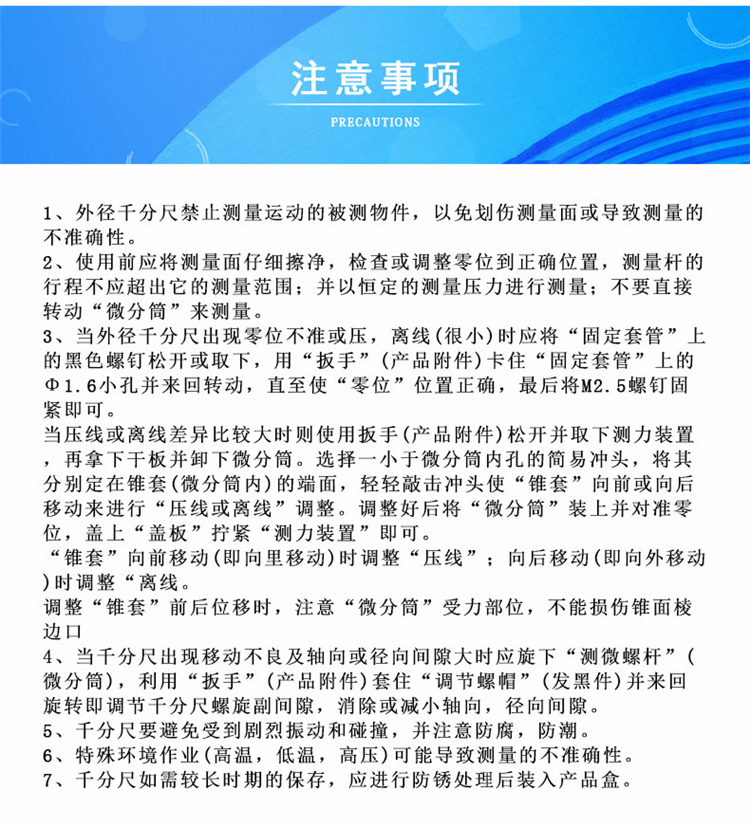 注意事项

PRECAUTIONS

1、外径千分尺禁止测量运动的被测物件，以免划伤测量面或导致测量的不准确性。
2、使用前应将测量面仔细擦净，检查或调整零位到正确位置，测量杆的行程不应超出它的测量范围；并以恒定的测量压力进行测量；不要直接转动“微分筒”来测量。
3、当外径千分尺出现零位不准或压，离线(很小)时应将“固定套管”上的黑色螺钉松开或取下，用“扳手”(产品附件)卡住“固定套管”上的Φ1.6小孔并来回转动，直至使“零位”位置正确，最后将M2.5螺钉固紧即可。
当压线或离线差异比较大时则使用扳手(产品附件)松开并取下测力装置，再拿下干板并卸下微分筒。选择一小于微分筒内孔的简易冲头，将其分别定在锥套(微分筒内)的端面，轻轻敲击冲头使“锥套”向前或向后移动来进行“压线或离线”调整。调整好后将“微分筒”装上并对准零位，盖上“盖板”拧紧“测力装置”即可。
“锥套”向前移动(即向里移动)时调整“压线”；向后移动(即向外移动)时调整“离线。
调整“锥套”前后位移时，注意“微分筒”受力部位，不能损伤锥面棱边口
4、当千分尺出现移动不良及轴向或径向间隙大时应旋下“测微螺杆”(微分筒)，利用“扳手”(产品附件)套住“调节螺帽”(发黑件)并来回旋转即调节千分尺螺旋副间隙，消除或减小轴向，径向间隙。
5、千分尺要避免受到剧烈振动和碰撞，并注意防腐，防潮。
6、特殊环境作业(高温，低温，高压)可能导致测量的不准确性。
7、千分尺如需较长时期的保存，应进行防锈处理后装入产品盒。